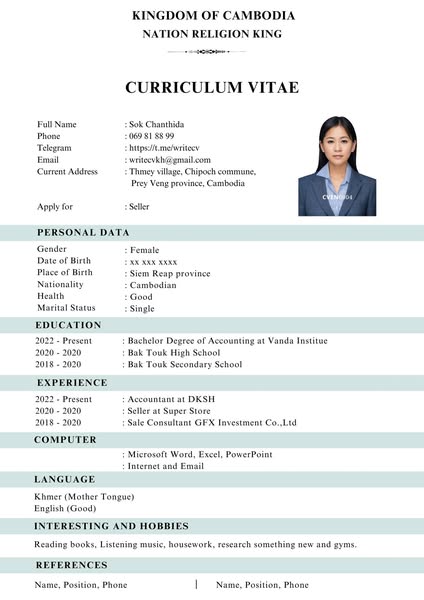 KINGDOM OF CAMBODIA
NATION RELIGION KING

CURRICULUM VITAE

Full Name : Sok Chanthida
Phone : 069 81 88 99
Telegram : https://t.me/writecv
Email : writecvkh@gmail.com
Current Address : Thmey village, Chipoch commune, Prey Veng province, Cambodia

Apply for : Seller

CVEN0004

PERSONAL DATA

Gender : Female
Date of Birth : xx xxx xxxx
Place of Birth : Siem Reap province
Nationality : Cambodian
Health : Good
Marital Status : Single

EDUCATION

2022 - Present : Bachelor Degree of Accounting at Vanda Institue
2020 - 2020 : Bak Touk High School
2018 - 2020 : Bak Touk Secondary School

EXPERIENCE

2022 - Present : Accountant at DKSH
2020 - 2020 : Seller at Super Store
2018 - 2020 : Sale Consultant GFX Investment Co.,Ltd

COMPUTER

: Microsoft Word, Excel, PowerPoint
: Internet and Email

LANGUAGE

Khmer (Mother Tongue)
English (Good)

INTERESTING AND HOBBIES

Reading books, Listening music, housework, research something new and gyms.

REFERENCES

Name, Position, Phone | Name, Position, Phone